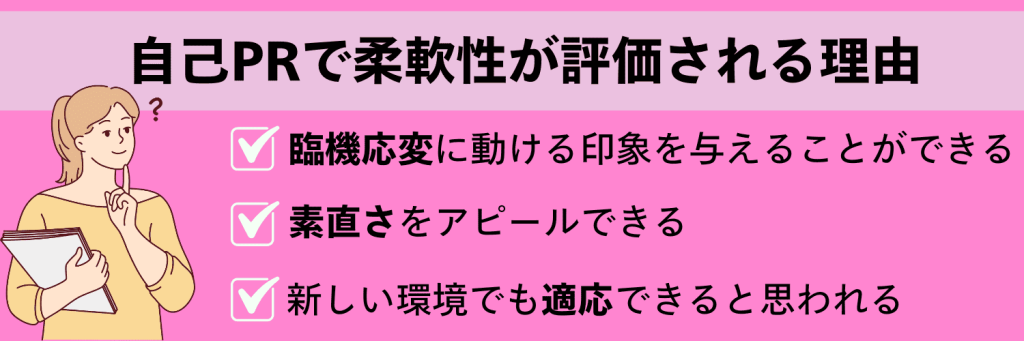 自己PRで柔軟性が評価される理由

?

臨機応変に動ける印象を与えることができる

素直さをアピールできる

新しい環境でも適応できると思われる